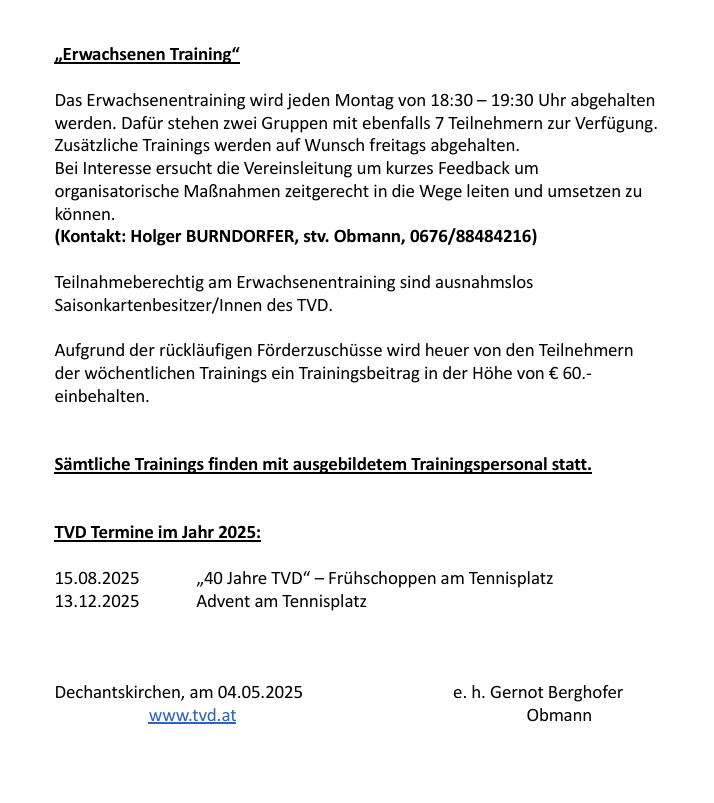 „Erwachsenen Training“

Das Erwachsenentraining wird jeden Montag von 18:30 – 19:30 Uhr abgehalten werden. Dafür stehen zwei Gruppen mit ebenfalls 7 Teilnehmern zur Verfügung. Zusätzliche Trainings werden auf Wunsch freitags abgehalten.
Bei Interesse ersucht die Vereinsleitung um kurzes Feedback um organisatorische Maßnahmen zeitgerecht in die Wege leiten und umsetzen zu können.
(Kontakt: Holger BURNDORFER, stv. Obmann, 0676/88484216)

Teilnahmeberechtig am Erwachsenentraining sind ausnahmslos Saisonkartenbesitzer/Innen des TVD.

Aufgrund der rückläufigen Förderzuschüsse wird heuer von den Teilnehmern der wöchentlichen Trainings ein Trainingsbeitrag in der Höhe von € 60.- einbehalten.

Sämtliche Trainings finden mit ausgebildetem Trainingspersonal statt.

TVD Termine im Jahr 2025:

15.08.2025 „40 Jahre TVD“ – Frühschoppen am Tennisplatz
13.12.2025 Advent am Tennisplatz

Dechantskirchen, am 04.05.2025
www.tvd.at

e. h. Gernot Berghofer
Obmann